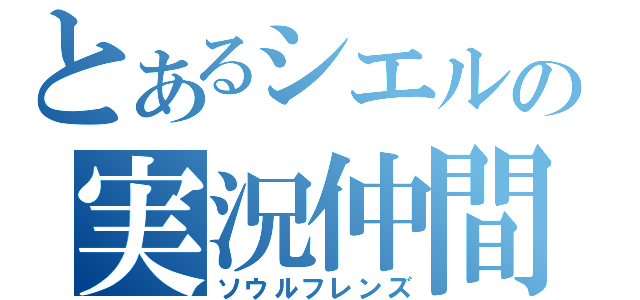 とあるシエルの
実況仲間
ソウルフレンズ